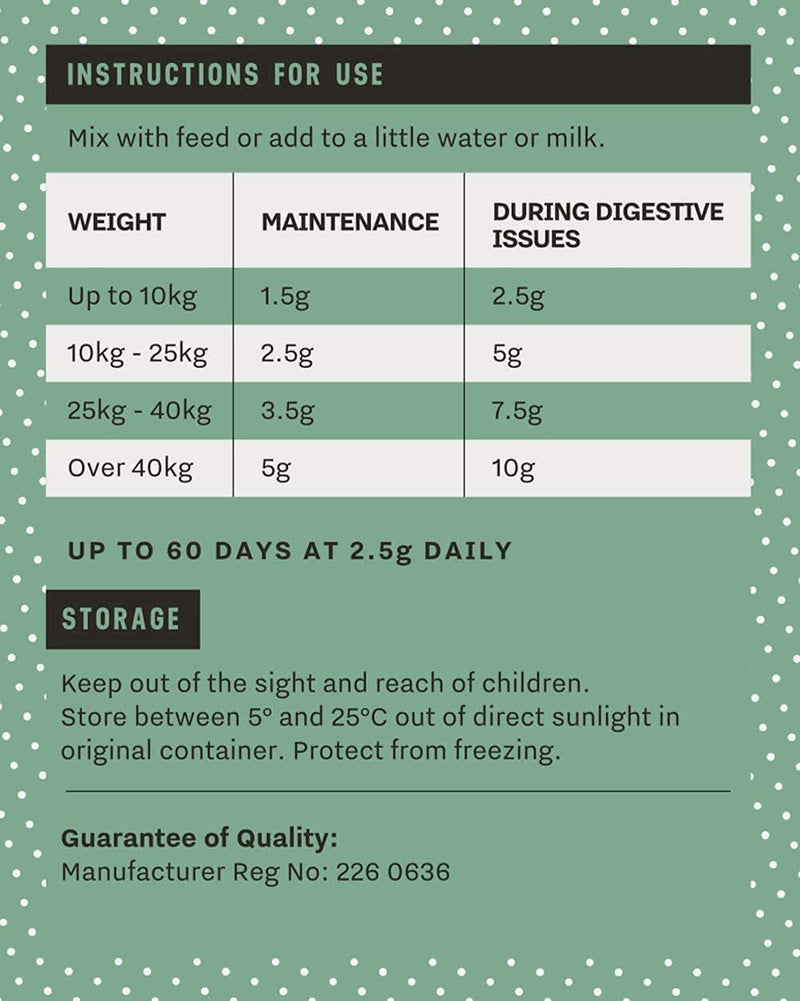 INSTRUCTIONS FOR USE

Mix with feed or add to a little water or milk.

| WEIGHT | MAINTENANCE | DURING DIGESTIVE ISSUES |
|---|---|---|
| Up to 10kg | 1.5g | 2.5g |
| 10kg - 25kg | 2.5g | 5g |
| 25kg - 40kg | 3.5g | 7.5g |
| Over 40kg | 5g | 10g |

UP TO 60 DAYS AT 2.5g DAILY

STORAGE

Keep out of the sight and reach of children.
Store between 5° and 25°C out of direct sunlight in original container. Protect from freezing.

Guarantee of Quality:
Manufacturer Reg No: 226 0636